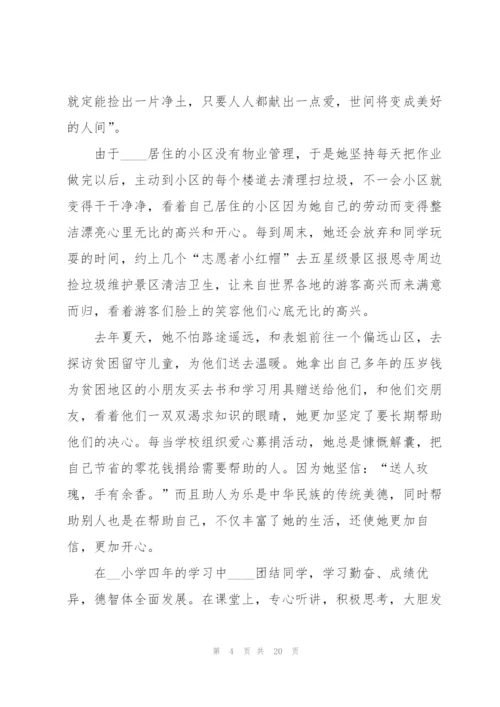 就定能捡出一片净土，只要人人都献出一点爱，世间将变成美好的人间”。

由于____居住的小区没有物业管理，于是她坚持每天把作业做完以后，主动到小区的每个楼道去清理扫垃圾，不一会小区就变得干干净净，看着自己居住的小区因为她自己的劳动而变得整洁漂亮心里无比的高兴和开心。每到周末，她还会放弃和同学玩耍的时间，约上几个“志愿者小红帽”去五星级景区报恩寺周边捡垃圾维护景区清洁卫生，让来自世界各地的游客高兴而来满意而归，看着游客们脸上的笑容他们心底无比的高兴。

去年夏天，她不怕路途遥远，和表姐前往一个偏远山区，去探访贫困留守儿童，为他们送去温暖。她拿出自己多年的压岁钱为贫困地区的小朋友买去书和学习用具赠送给他们，和他们交朋友，看着他们一双双渴求知识的眼睛，她更加坚定了要长期帮助他们的决心。每当学校组织爱心募捐活动，她总是慷慨解囊，把自己节省的零花钱捐给需要帮助的人。因为她坚信：“送人玫瑰，手有余香。”而且助人为乐是中华民族的传统美德，同时帮助别人也是在帮助自己，不仅丰富了她的生活，还使她更加自信，更加开心。

在__小学四年的学习中____团结同学，学习勤奋、成绩优异，德智体全面发展。在课堂上，专心听讲，积极思考，大胆发

第 4 页 共 20 页